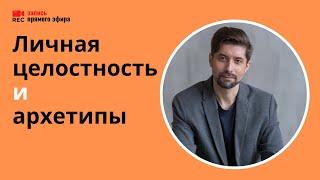 REC запись прямого эфира

Личная целостность и архетипы